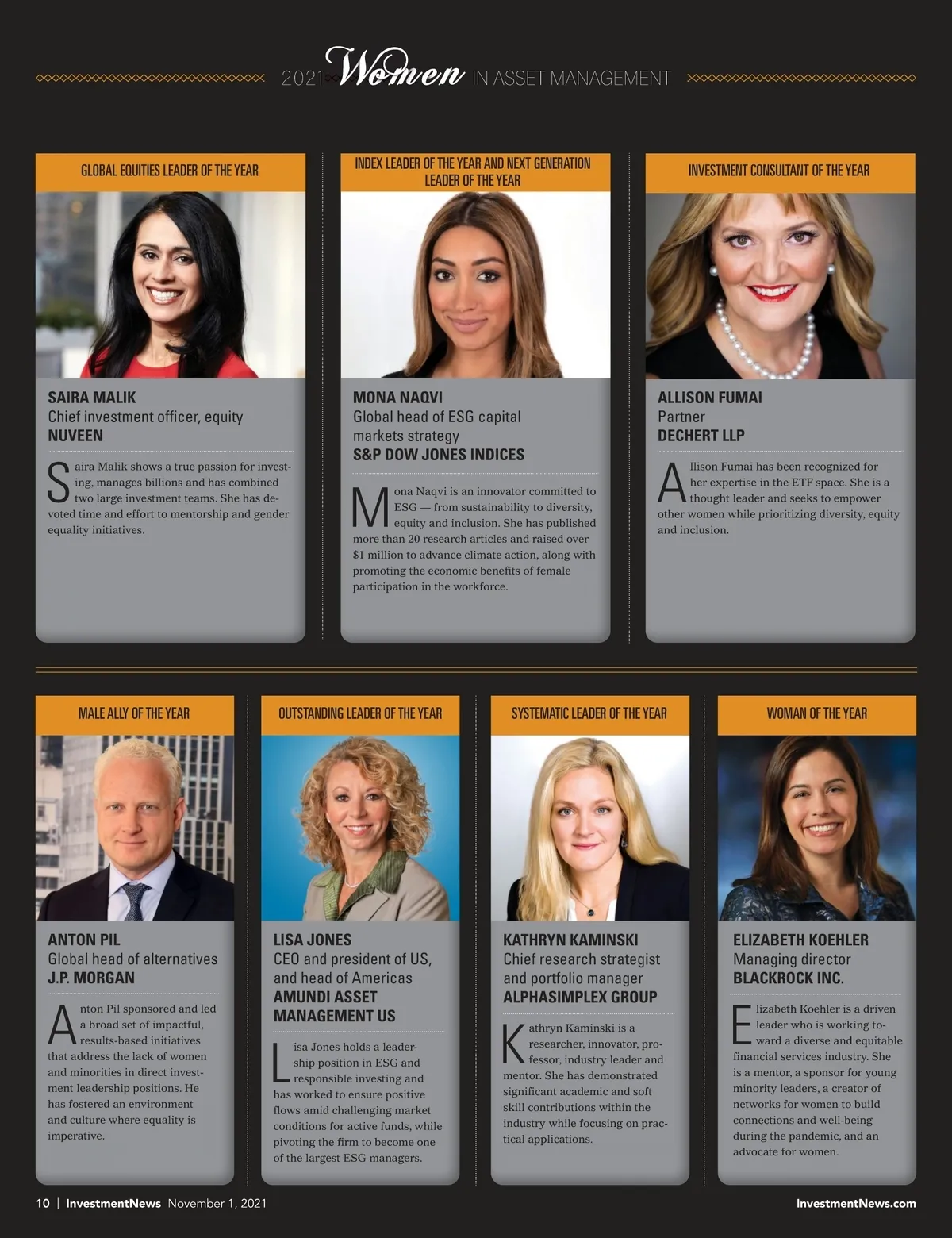 2021 Women IN ASSET MANAGEMENT

GLOBAL EQUITIES LEADER OF THE YEAR

SAIRA MALIK
Chief investment officer, equity
NUVEEN

Saira Malik shows a true passion for investing, manages billions and has combined two large investment teams. She has devoted time and effort to mentorship and gender equality initiatives.

INDEX LEADER OF THE YEAR AND NEXT GENERATION LEADER OF THE YEAR

MONA NAQVI
Global head of ESG capital markets strategy
S&P DOW JONES INDICES

Mona Naqvi is an innovator committed to ESG — from sustainability to diversity, equity and inclusion. She has published more than 20 research articles and raised over $1 million to advance climate action, along with promoting the economic benefits of female participation in the workforce.

INVESTMENT CONSULTANT OF THE YEAR

ALLISON FUMAI
Partner
DECHERT LLP

Allison Fumai has been recognized for her expertise in the ETF space. She is a thought leader and seeks to empower other women while prioritizing diversity, equity and inclusion.

MALE ALLY OF THE YEAR

ANTON PIL
Global head of alternatives
J.P. MORGAN

Anton Pil sponsored and led a broad set of impactful, results-based initiatives that address the lack of women and minorities in direct investment leadership positions. He has fostered an environment and culture where equality is imperative.

OUTSTANDING LEADER OF THE YEAR

LISA JONES
CEO and president of US, and head of Americas
AMUNDI ASSET MANAGEMENT US

Lisa Jones holds a leadership position in ESG and responsible investing and has worked to ensure positive flows amid challenging market conditions for active funds, while pivoting the firm to become one of the largest ESG managers.

SYSTEMATIC LEADER OF THE YEAR

KATHRYN KAMINSKI
Chief research strategist and portfolio manager
ALPHASIMPLEX GROUP

Kathryn Kaminski is a researcher, innovator, professor, industry leader and mentor. She has demonstrated significant academic and soft skill contributions within the industry while focusing on practical applications.

WOMAN OF THE YEAR

ELIZABETH KOEHLER
Managing director
BLACKROCK INC.

Elizabeth Koehler is a driven leader who is working toward a diverse and equitable financial services industry. She is a mentor, a sponsor for young minority leaders, a creator of networks for women to build connections and well-being during the pandemic, and an advocate for women.

10 | InvestmentNews November 1, 2021

InvestmentNews.com